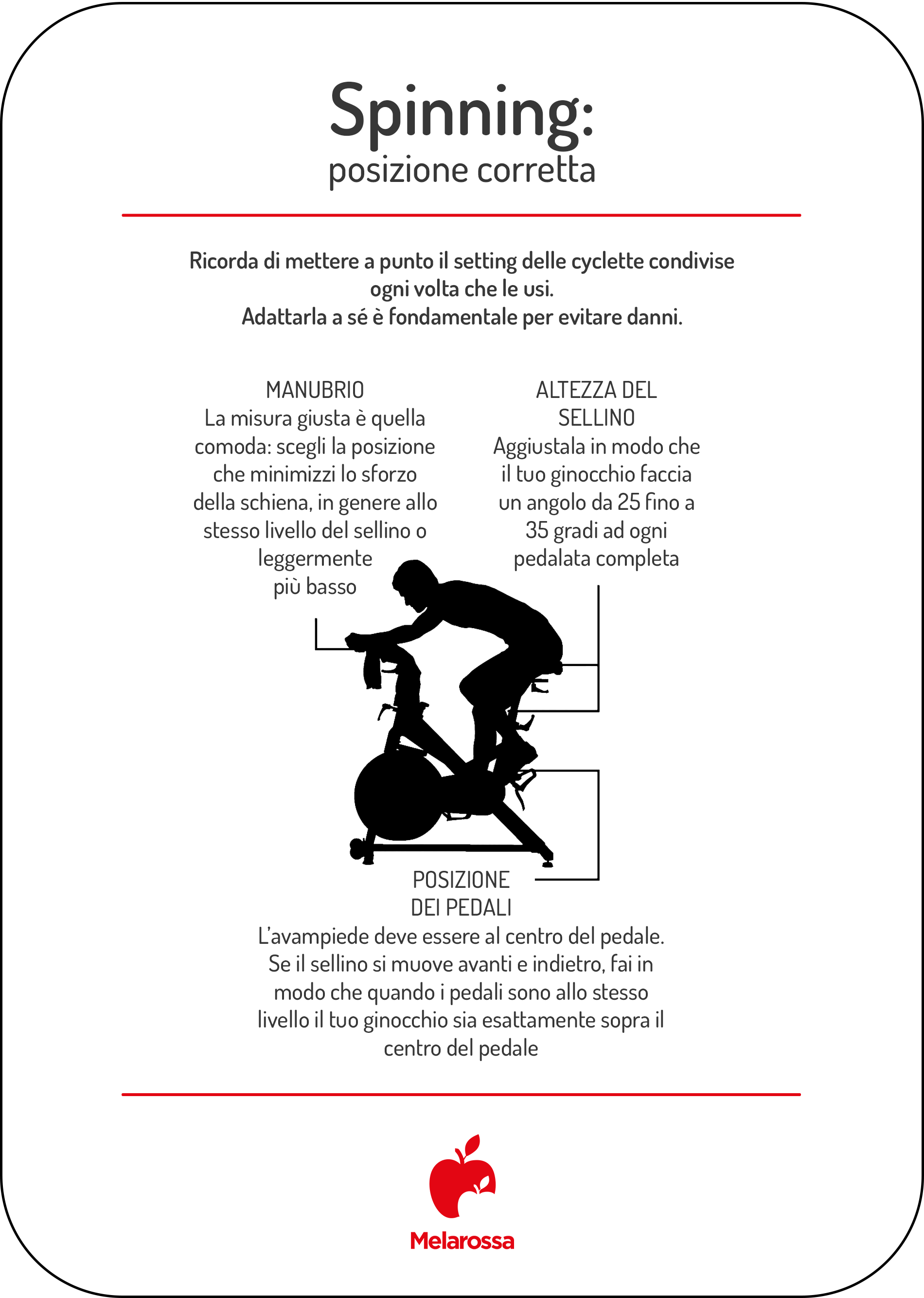 Spinning:
posizione corretta

Ricorda di mettere a punto il setting delle cyclette condivise ogni volta che le usi.
Adattarla a sé è fondamentale per evitare danni.

MANUBRIO
La misura giusta è quella comoda: scegli la posizione che minimizzi lo sforzo della schiena, in genere allo stesso livello del sellino o leggermente più basso

ALTEZZA DEL SELLINO
Aggiustala in modo che il tuo ginocchio faccia un angolo da 25 fino a 35 gradi ad ogni pedalata completa

POSIZIONE DEI PEDALI
L'avampiede deve essere al centro del pedale. Se il sellino si muove avanti e indietro, fai in modo che quando i pedali sono allo stesso livello il tuo ginocchio sia esattamente sopra il centro del pedale

Melarossa